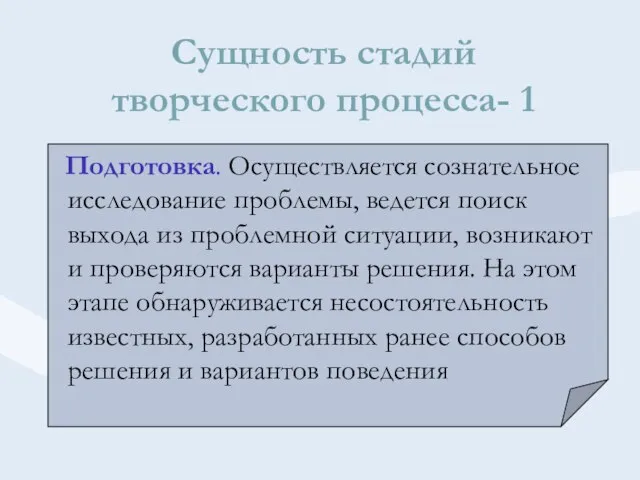 Сущность стадий творческого процесса- 1

Подготовка. Осуществляется сознательное исследование проблемы, ведется поиск выхода из проблемной ситуации, возникают и проверяются варианты решения. На этом этапе обнаруживается несостоятельность известных, разработанных ранее способов решения и вариантов поведения